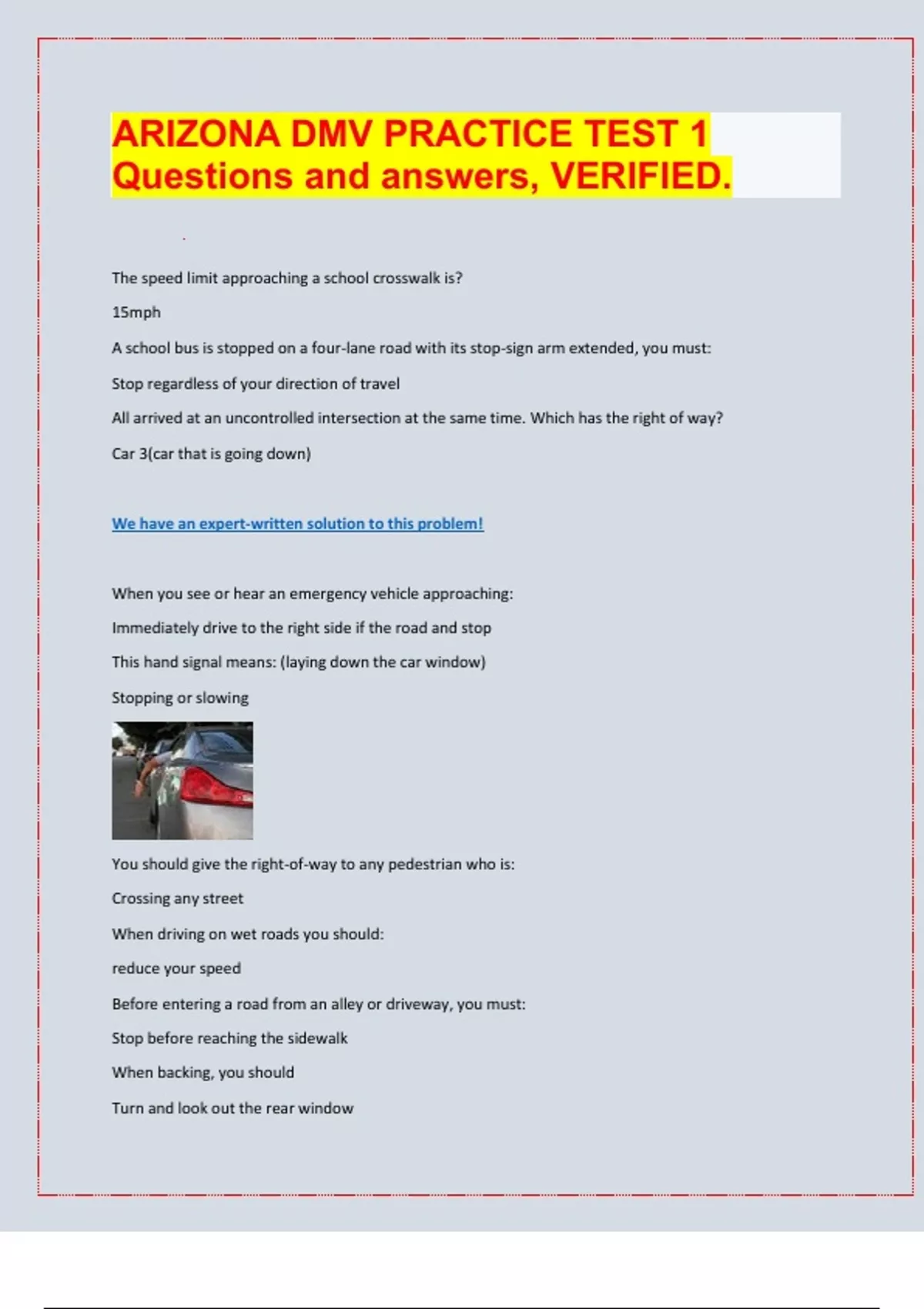 ARIZONA DMV PRACTICE TEST 1 Questions and answers, VERIFIED.

The speed limit approaching a school crosswalk is?

15mph

A school bus is stopped on a four-lane road with its stop-sign arm extended, you must:

Stop regardless of your direction of travel

All arrived at an uncontrolled intersection at the same time. Which has the right of way?

Car 3(car that is going down)

We have an expert-written solution to this problem!

When you see or hear an emergency vehicle approaching:

Immediately drive to the right side if the road and stop

This hand signal means: (laying down the car window)

Stopping or slowing

You should give the right-of-way to any pedestrian who is:

Crossing any street

When driving on wet roads you should:

reduce your speed

Before entering a road from an alley or driveway, you must:

Stop before reaching the sidewalk

When backing, you should

Turn and look out the rear window